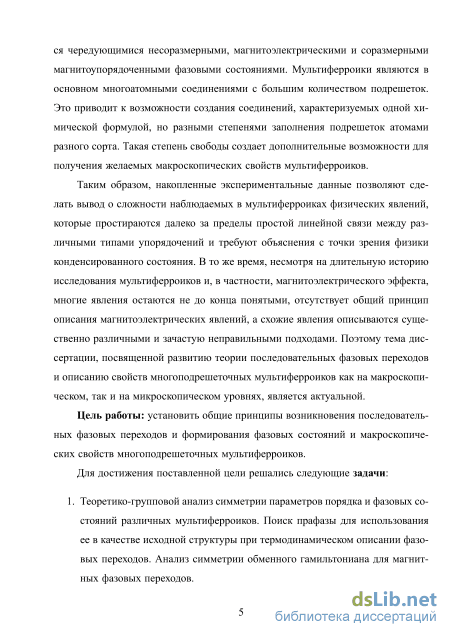 ся чередующимися несоразмерными, магнитоэлектрическими и соразмерными магнитоупорядоченными фазовыми состояниями. Мультиферроики являются в основном многоатомными соединениями с большим количеством подрешеток. Это приводит к возможности создания соединений, характеризуемых одной химической формулой, но разными степенями заполнения подрешеток атомами разного сорта. Такая степень свободы создает дополнительные возможности для получения желаемых макроскопических свойств мультиферроиков.

Таким образом, накопленные экспериментальные данные позволяют сделать вывод о сложности наблюдаемых в мультиферроиках физических явлений, которые простираются далеко за пределы простой линейной связи между различными типами упорядочений и требуют объяснения с точки зрения физики конденсированного состояния. В то же время, несмотря на длительную историю исследования мультиферроиков и, в частности, магнитоэлектрического эффекта, многие явления остаются не до конца понятыми, отсутствует общий принцип описания магнитоэлектрических явлений, а схожие явления описываются существенно различными и зачастую неправильными подходами. Поэтому тема диссертации, посвященной развитию теории последовательных фазовых переходов и описанию свойств многоподрешеточных мультиферроиков как на макроскопическом, так и на микроскопическом уровнях, является актуальной.

Цель работы: установить общие принципы возникновения последовательных фазовых переходов и формирования фазовых состояний и макроскопических свойств многоподрешеточных мультиферроиков.

Для достижения поставленной цели решались следующие задачи:

1. Теоретико-групповой анализ симметрии параметров порядка и фазовых состояний различных мультиферроиков. Поиск прафазы для использования ее в качестве исходной структуры при термодинамическом описании фазовых переходов. Анализ симметрии обменного гамильтониана для магнитных фазовых переходов.

5

dsLib.net
библиотека диссертаций